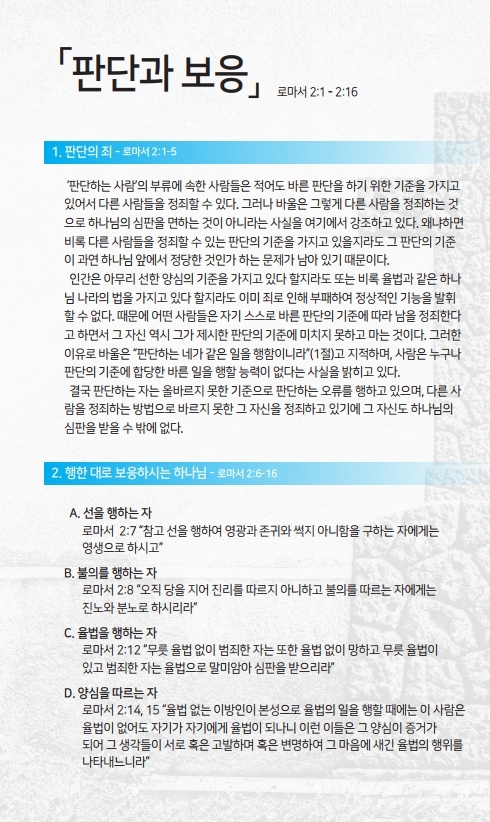 「판단과 보응」 로마서 2:1 - 2:16

1. 판단의 죄 - 로마서 2:1-5

'판단하는 사람'의 부류에 속한 사람들은 적어도 바른 판단을 하기 위한 기준을 가지고 있어서 다른 사람들을 정죄할 수 있다. 그러나 바울은 그렇게 다른 사람을 정죄하는 것으로 하나님의 심판을 면하는 것이 아니라는 사실을 여기에서 강조하고 있다. 왜냐하면 비록 다른 사람들을 정죄할 수 있는 판단의 기준을 가지고 있을지라도 그 판단의 기준이 과연 하나님 앞에서 정당한 것인가 하는 문제가 남아 있기 때문이다.

인간은 아무리 선한 양심의 기준을 가지고 있다 할지라도 또는 비록 율법과 같은 하나님 나라의 법을 가지고 있다 할지라도 이미 죄로 인해 부패하여 정상적인 기능을 발휘할 수 없다. 때문에 어떤 사람들은 자기 스스로 바른 판단의 기준에 따라 남을 정죄한다고 하면서 그 자신 역시 그가 제시한 판단의 기준에 미치지 못하고 마는 것이다. 그러한 이유로 바울은 "판단하는 네가 같은 일을 행함이니라"(1절)고 지적하며, 사람은 누구나 판단의 기준에 합당한 바른 일을 행할 능력이 없다는 사실을 밝히고 있다.

결국 판단하는 자는 올바르지 못한 기준으로 판단하는 오류를 행하고 있으며, 다른 사람을 정죄하는 방법으로 바르지 못한 그 자신을 정죄하고 있기에 그 자신도 하나님의 심판을 받을 수 밖에 없다.

2. 행한 대로 보응하시는 하나님 - 로마서 2:6-16

A. 선을 행하는 자
로마서 2:7 "참고 선을 행하여 영광과 존귀와 썩지 아니함을 구하는 자에게는 영생으로 하시고"

B. 불의를 행하는 자
로마서 2:8 "오직 당을 지어 진리를 따르지 아니하고 불의를 따르는 자에게는 진노와 분노로 하시리라"

C. 율법을 행하는 자
로마서 2:12 "무릇 율법 없이 범죄한 자는 또한 율법 없이 망하고 무릇 율법이 있고 범죄한 자는 율법으로 말미암아 심판을 받으리라"

D. 양심을 따르는 자
로마서 2:14, 15 "율법 없는 이방인이 본성으로 율법의 일을 행할 때에는 이 사람은 율법이 없어도 자기가 자기에게 율법이 되나니 이런 이들은 그 양심이 증거가 되어 그 생각들이 서로 혹은 고발하며 혹은 변명하여 그 마음에 새긴 율법의 행위를 나타내느니라"